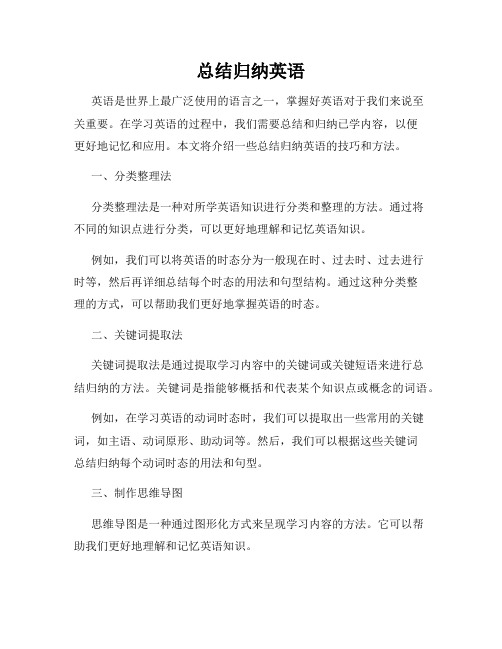 总结归纳英语

英语是世界上最广泛使用的语言之一，掌握好英语对于我们来说至关重要。在学习英语的过程中，我们需要总结和归纳已学内容，以便更好地记忆和应用。本文将介绍一些总结归纳英语的技巧和方法。

一、分类整理法

分类整理法是一种对所学英语知识进行分类和整理的方法。通过将不同的知识点进行分类，可以更好地理解和记忆英语知识。

例如，我们可以将英语的时态分为一般现在时、过去时、过去进行时等，然后再详细总结每个时态的用法和句型结构。通过这种分类整理的方式，可以帮助我们更好地掌握英语的时态。

二、关键词提取法

关键词提取法是通过提取学习内容中的关键词或关键短语来进行总结归纳的方法。关键词是指能够概括和代表某个知识点或概念的词语。

例如，在学习英语的动词时态时，我们可以提取出一些常用的关键词，如主语、动词原形、助动词等。然后，我们可以根据这些关键词总结归纳每个动词时态的用法和句型。

三、制作思维导图

思维导图是一种通过图形化方式来呈现学习内容的方法。它可以帮助我们更好地理解和记忆英语知识。